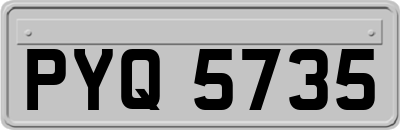 PYQ 5735